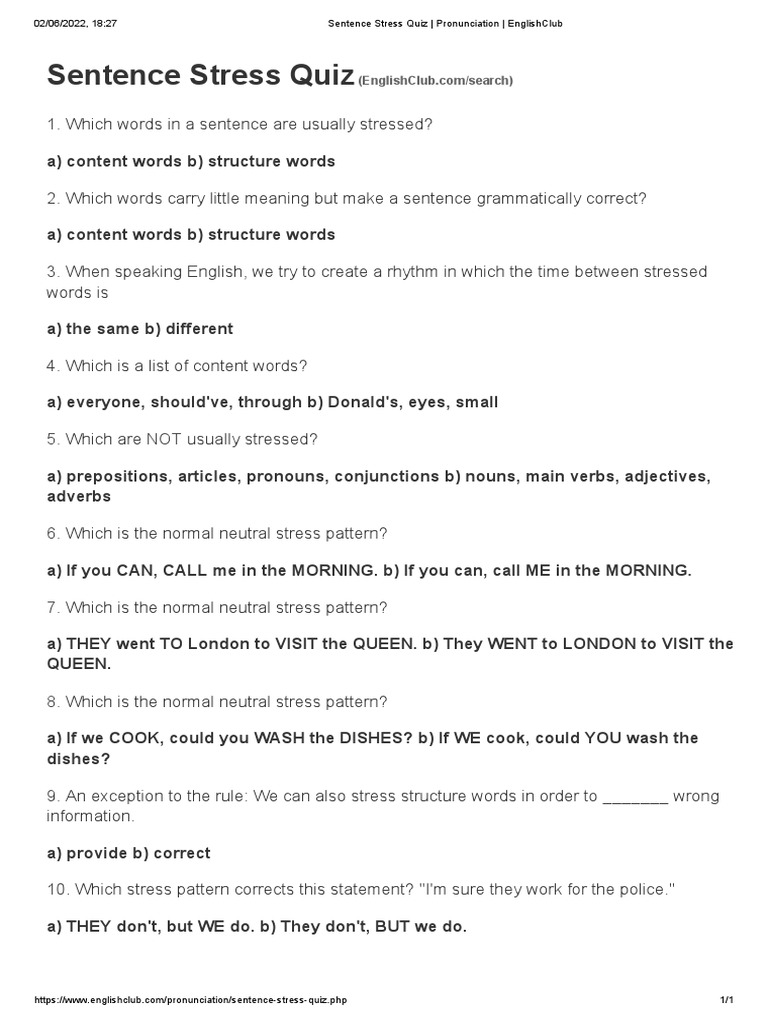 02/06/2022, 18:27 Sentence Stress Quiz | Pronunciation | EnglishClub

Sentence Stress Quiz (EnglishClub.com/search)

1. Which words in a sentence are usually stressed?

a) content words b) structure words

2. Which words carry little meaning but make a sentence grammatically correct?

a) content words b) structure words

3. When speaking English, we try to create a rhythm in which the time between stressed words is

a) the same b) different

4. Which is a list of content words?

a) everyone, should've, through b) Donald's, eyes, small

5. Which are NOT usually stressed?

a) prepositions, articles, pronouns, conjunctions b) nouns, main verbs, adjectives, adverbs

6. Which is the normal neutral stress pattern?

a) If you CAN, CALL me in the MORNING. b) If you can, call ME in the MORNING.

7. Which is the normal neutral stress pattern?

a) THEY went TO London to VISIT the QUEEN. b) They WENT to LONDON to VISIT the QUEEN.

8. Which is the normal neutral stress pattern?

a) If we COOK, could you WASH the DISHES? b) If WE cook, could YOU wash the dishes?

9. An exception to the rule: We can also stress structure words in order to _______ wrong information.

a) provide b) correct

10. Which stress pattern corrects this statement? "I'm sure they work for the police."

a) THEY don't, but WE do. b) They don't, BUT we do.

https://www.englishclub.com/pronunciation/sentence-stress-quiz.php 1/1